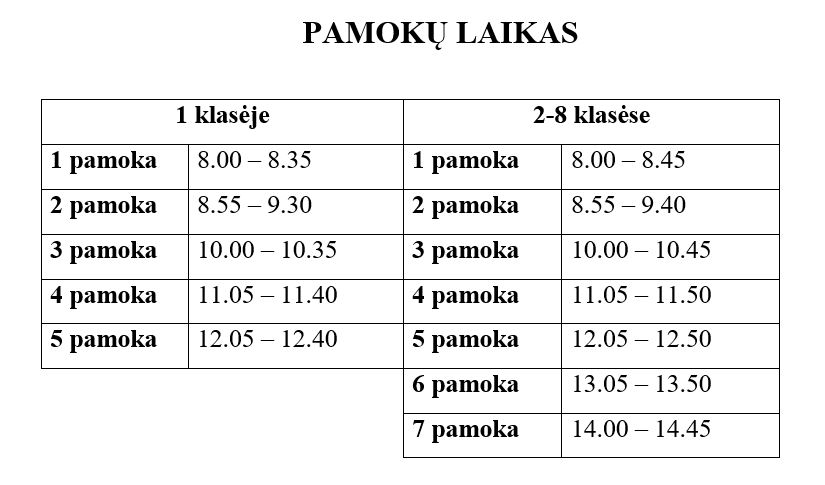 PAMOKŲ LAIKAS

| 1 klasėje | | 2-8 klasėse | |
|---|---|---|---|
| 1 pamoka | 8.00 – 8.35 | 1 pamoka | 8.00 – 8.45 |
| 2 pamoka | 8.55 – 9.30 | 2 pamoka | 8.55 – 9.40 |
| 3 pamoka | 10.00 – 10.35 | 3 pamoka | 10.00 – 10.45 |
| 4 pamoka | 11.05 – 11.40 | 4 pamoka | 11.05 – 11.50 |
| 5 pamoka | 12.05 – 12.40 | 5 pamoka | 12.05 – 12.50 |
| | | 6 pamoka | 13.05 – 13.50 |
| | | 7 pamoka | 14.00 – 14.45 |